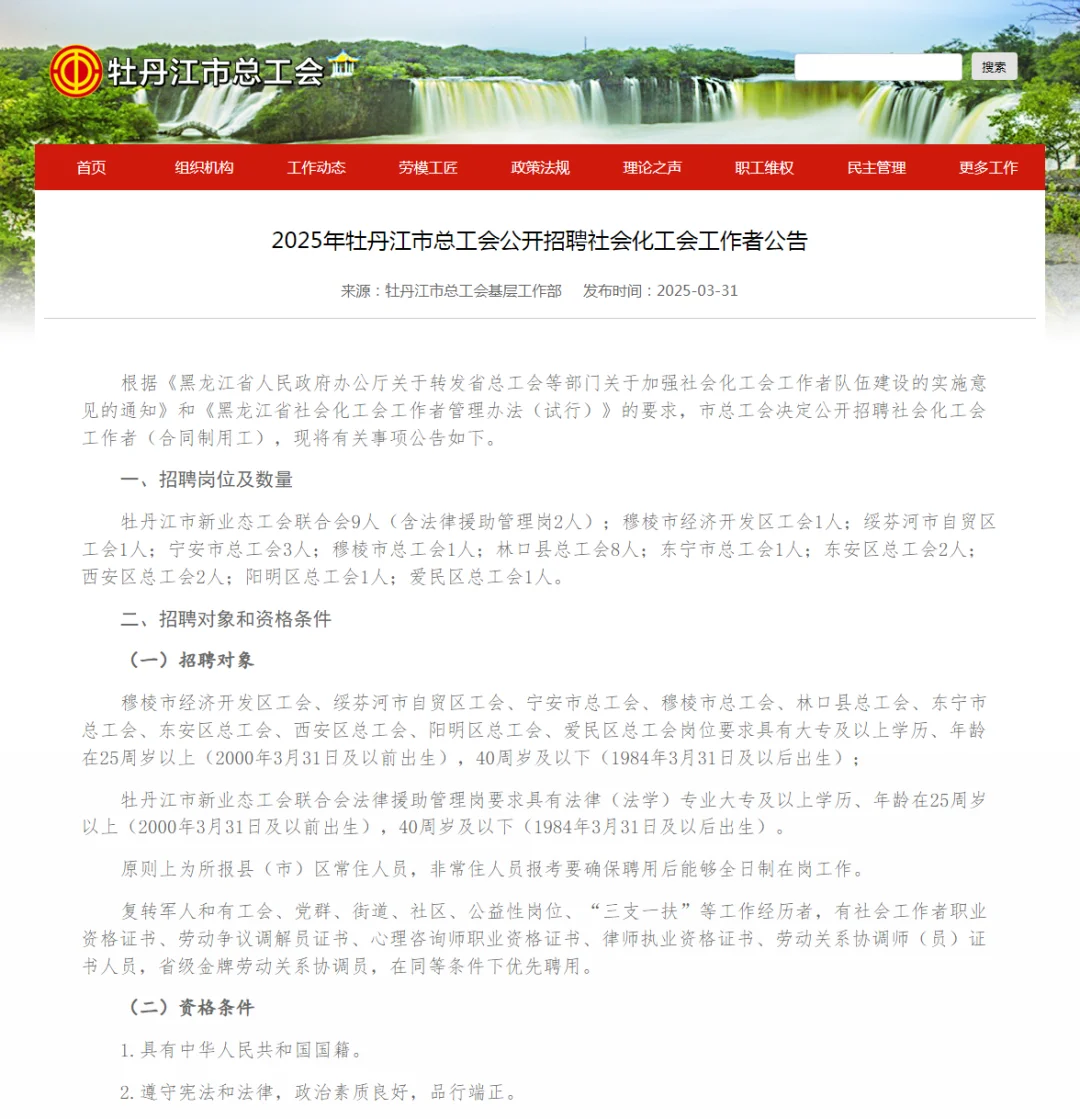 牡丹江市总工会

搜索

首页 组织机构 工作动态 劳模工匠 政策法规 理论之声 职工维权 民主管理 更多工作

2025年牡丹江市总工会公开招聘社会化工会工作者公告

来源：牡丹江市总工会基层工作部 发布时间：2025-03-31

根据《黑龙江省人民政府办公厅关于转发省总工会等部门关于加强社会化工会工作者队伍建设的实施意见的通知》和《黑龙江省社会化工会工作者管理办法（试行）》的要求，市总工会决定公开招聘社会化工会工作者（合同制用工），现将有关事项公告如下。

一、招聘岗位及数量

牡丹江市新业态工会联合会9人（含法律援助管理岗2人）；穆棱市经济开发区工会1人；绥芬河市自贸区工会1人；宁安市总工会3人；穆棱市总工会1人；林口县总工会8人；东宁市总工会1人；东安区总工会2人；西安区总工会2人；阳明区总工会1人；爱民区总工会1人。

二、招聘对象和资格条件

（一）招聘对象

穆棱市经济开发区工会、绥芬河市自贸区工会、宁安市总工会、穆棱市总工会、林口县总工会、东宁市总工会、东安区总工会、西安区总工会、阳明区总工会、爱民区总工会岗位要求具有大专及以上学历、年龄在25周岁以上（2000年3月31日及以前出生），40周岁及以下（1984年3月31日及以后出生）；

牡丹江市新业态工会联合会法律援助管理岗要求具有法律（法学）专业大专及以上学历、年龄在25周岁以上（2000年3月31日及以前出生），40周岁及以下（1984年3月31日及以后出生）。

原则上为所报县（市）区常住人员，非常住人员报考要确保聘用后能够全日制在岗工作。

复转军人和有工会、党群、街道、社区、公益性岗位、“三支一扶”等工作经历者，有社会工作者职业资格证书、劳动争议调解员证书、心理咨询师职业资格证书、律师执业资格证书、劳动关系协调师（员）证书人员，省级金牌劳动关系协调员，在同等条件下优先聘用。

（二）资格条件

1.具有中华人民共和国国籍。

2.遵守宪法和法律，政治素质良好，品行端正。